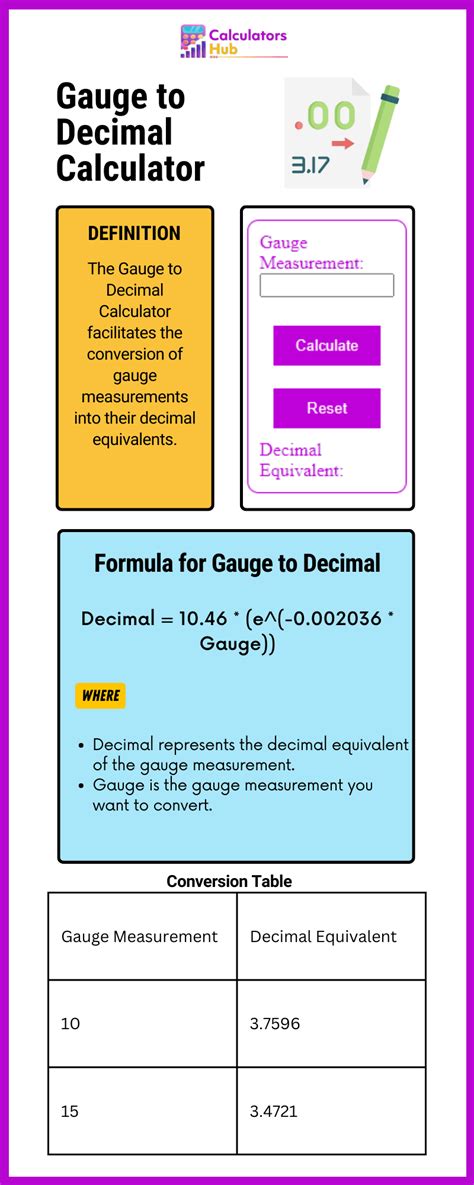 Calculators Hub

Gauge to Decimal Calculator

.00
3.17

DEFINITION

The Gauge to Decimal Calculator facilitates the conversion of gauge measurements into their decimal equivalents.

Gauge Measurement:

Calculate

Reset

Decimal Equivalent:

Formula for Gauge to Decimal

Decimal = 10.46 * (e^(-0.002036 * Gauge))

WHERE

• Decimal represents the decimal equivalent of the gauge measurement.
• Gauge is the gauge measurement you want to convert.

Conversion Table

| Gauge Measurement | Decimal Equivalent |
|---|---|
| 10 | 3.7596 |
| 15 | 3.4721 |